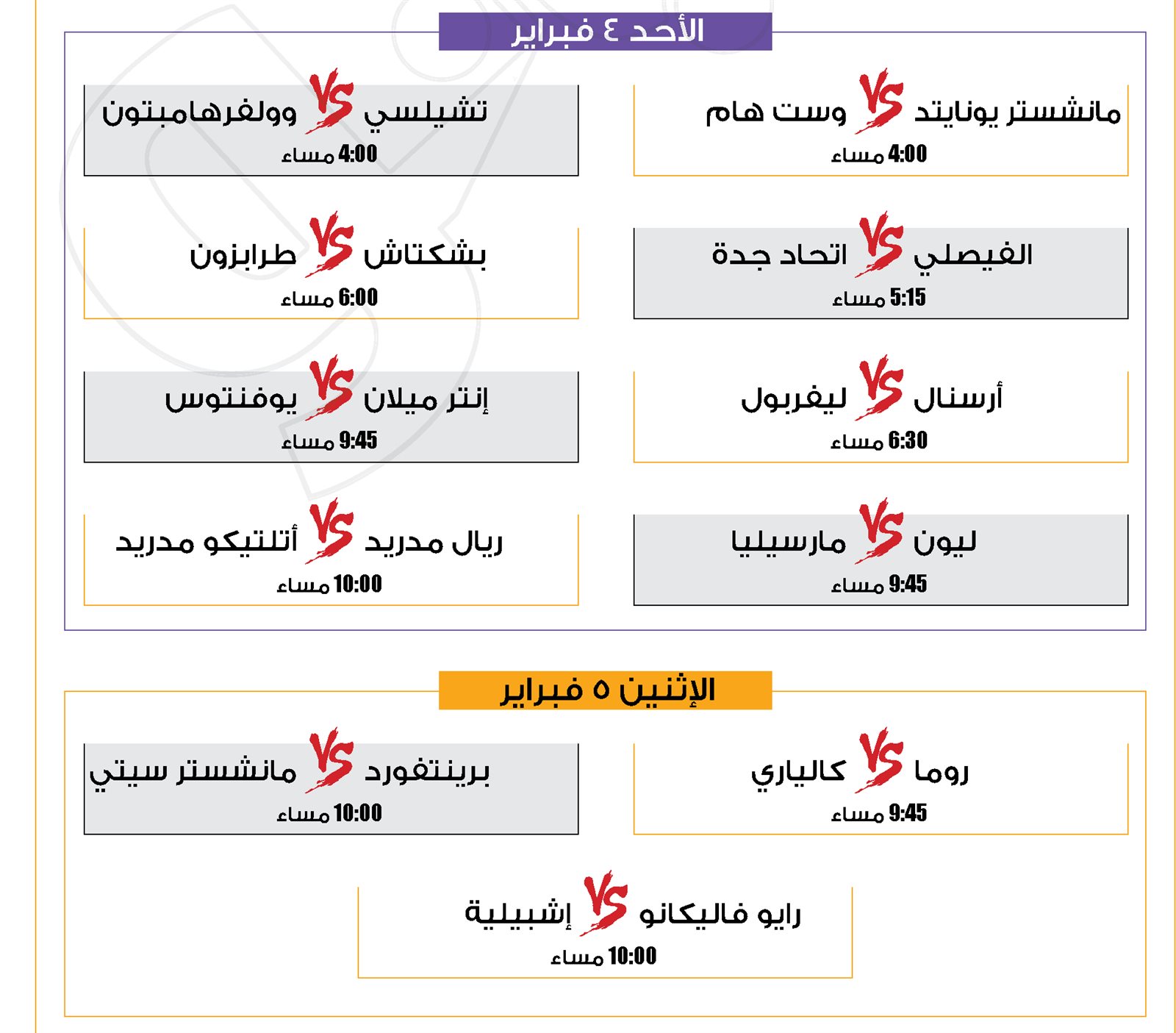 الأحد ٤ فبراير

مانشستر يونايتد VS وست هام
4:00 مساء

تشيلسي VS وولفرهامبتون
4:00 مساء

الفيصلي VS اتحاد جدة
5:15 مساء

بشكتاش VS طرابزون
6:00 مساء

أرسنال VS ليفربول
6:30 مساء

إنتر ميلان VS يوفنتوس
9:45 مساء

ليون VS مارسيليا
9:45 مساء

ريال مدريد VS أتلتيكو مدريد
10:00 مساء

الإثنين ٥ فبراير

روما VS كالياري
9:45 مساء

برينتفورد VS مانشستر سيتي
10:00 مساء

رايو فاليكانو VS إشبيلية
10:00 مساء